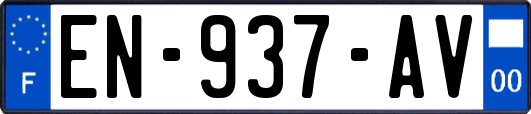 F
EN-937-AV
00